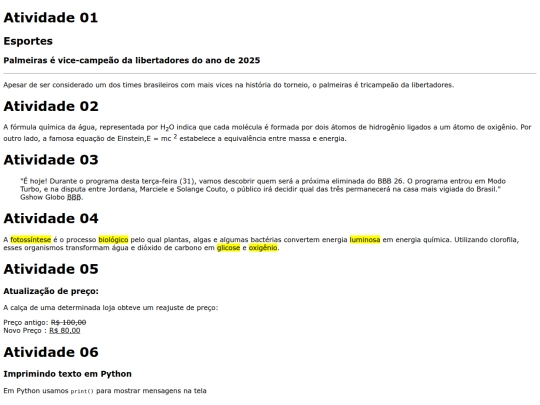 Atividade 01

Esportes

Palmeiras é vice-campeão da libertadores do ano de 2025

Apesar de ser considerado um dos times brasileiros com mais vices na história do torneio, o palmeiras é tricampeão da libertadores.

Atividade 02

A fórmula química da água, representada por $H_2O$ indica que cada molécula é formada por dois átomos de hidrogênio ligados a um átomo de oxigênio. Por outro lado, a famosa equação de Einstein,$E = mc^2$ estabelece a equivalência entre massa e energia.

Atividade 03

"É hoje! Durante o programa desta terça-feira (31), vamos descobrir quem será a próxima eliminada do BBB 26. O programa entrou em Modo Turbo, e na disputa entre Jordana, Marciele e Solange Couto, o público irá decidir qual das três permanecerá na casa mais vigiada do Brasil."
Gshow Globo BBB.

Atividade 04

A fotossíntese é o processo biológico pelo qual plantas, algas e algumas bactérias convertem energia luminosa em energia química. Utilizando clorofila, esses organismos transformam água e dióxido de carbono em glicose e oxigênio.

Atividade 05

Atualização de preço:

A calça de uma determinada loja obteve um reajuste de preço:

Preço antigo: R$ 100,00
Novo Preço : R$ 80,00

Atividade 06

Imprimindo texto em Python

Em Python usamos print() para mostrar mensagens na tela